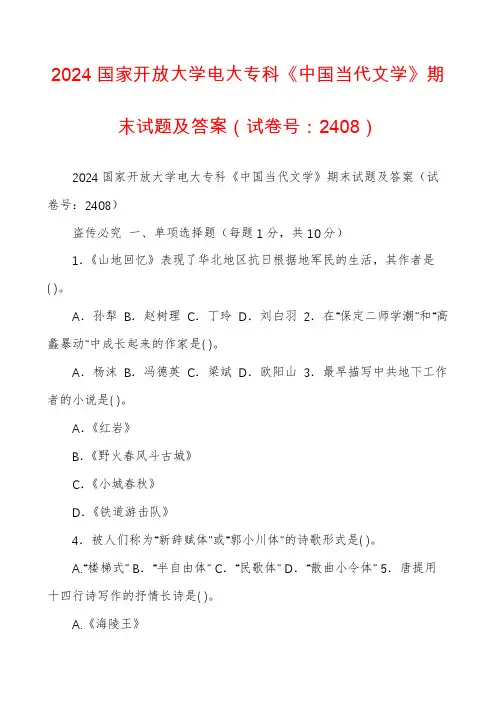 2024 国家开放大学电大专科《中国当代文学》期末试题及答案（试卷号：2408）

2024 国家开放大学电大专科《中国当代文学》期末试题及答案（试卷号：2408）

盗传必究 一、单项选择题（每题 1 分，共 10 分）

1.《山地回忆》表现了华北地区抗日根据地军民的生活，其作者是( )。

A. 孙犁 B. 赵树理 C. 丁玲 D. 刘白羽 2. 在"保定二师学潮"和"高蠡暴动"中成长起来的作家是( )。

A. 杨沫 B. 冯德英 C. 梁斌 D. 欧阳山 3. 最早描写中共地下工作者的小说是( )。

A.《红岩》

B.《野火春风斗古城》

C.《小城春秋》

D.《铁道游击队》

4. 被人们称为"新辞赋体"或"郭小川体"的诗歌形式是( )。

A."楼梯式" B. "半自由体" C. "民歌体" D. "散曲小令体" 5. 唐提用十四行诗写作的抒情长诗是( )。

A.《海陵王》